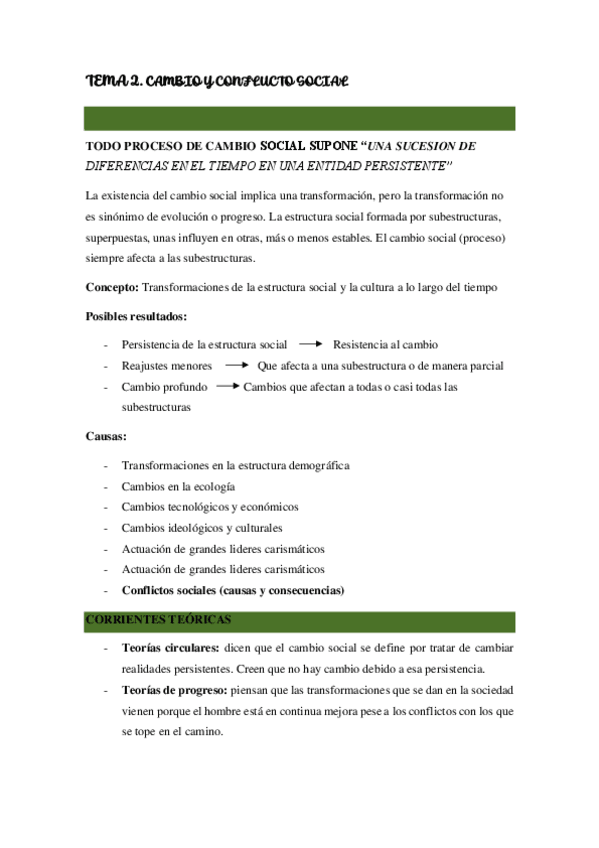 TEMA 2. CAMBIO Y CONFLICTO SOCIAL

TODO PROCESO DE CAMBIO SOCIAL SUPONE "UNA SUCESION DE DIFERENCIAS EN EL TIEMPO EN UNA ENTIDAD PERSISTENTE"

La existencia del cambio social implica una transformación, pero la transformación no es sinónimo de evolución o progreso. La estructura social formada por subestructuras, superpuestas, unas influyen en otras, más o menos estables. El cambio social (proceso) siempre afecta a las subestructuras.

Concepto: Transformaciones de la estructura social y la cultura a lo largo del tiempo

Posibles resultados:

- Persistencia de la estructura social → Resistencia al cambio
- Reajustes menores → Que afecta a una subestructura o de manera parcial
- Cambio profundo → Cambios que afectan a todas o casi todas las subestructuras

Causas:

- Transformaciones en la estructura demográfica
- Cambios en la ecología
- Cambios tecnológicos y económicos
- Cambios ideológicos y culturales
- Actuación de grandes lideres carismáticos
- Actuación de grandes lideres carismáticos
- Conflictos sociales (causas y consecuencias)

CORRIENTES TEÓRICAS

- Teorías circulares: dicen que el cambio social se define por tratar de cambiar realidades persistentes. Creen que no hay cambio debido a esa persistencia.
- Teorías de progreso: piensan que las transformaciones que se dan en la sociedad vienen porque el hombre está en continua mejora pese a los conflictos con los que se tope en el camino.